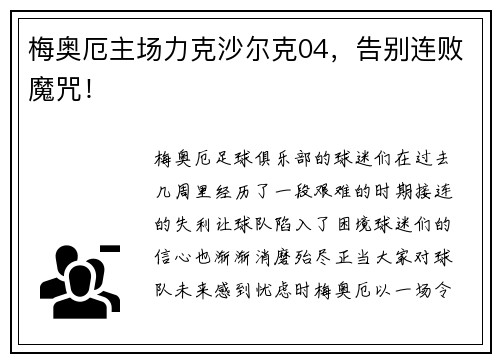 梅奥厄主场力克沙尔克04，告别连败魔咒！

梅奥厄足球俱乐部的球迷们在过去几周里经历了一段艰难的时期接连的失利让球队陷入了困境球迷们的信心也渐渐消磨殆尽正当大家对球队未来感到忧虑时梅奥厄以一场令